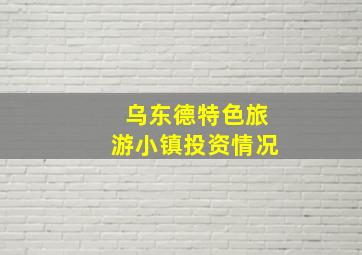 乌东德特色旅游小镇投资情况